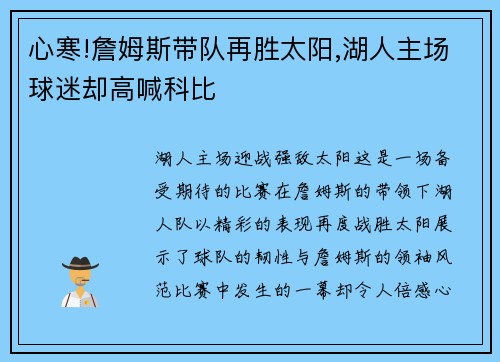 心寒!詹姆斯带队再胜太阳,湖人主场球迷却高喊科比

湖人主场迎战强敌太阳这是一场备受期待的比赛在詹姆斯的带领下湖人队以精彩的表现再度战胜太阳展示了球队的韧性与詹姆斯的领袖风范比赛中发生的一幕却令人倍感心